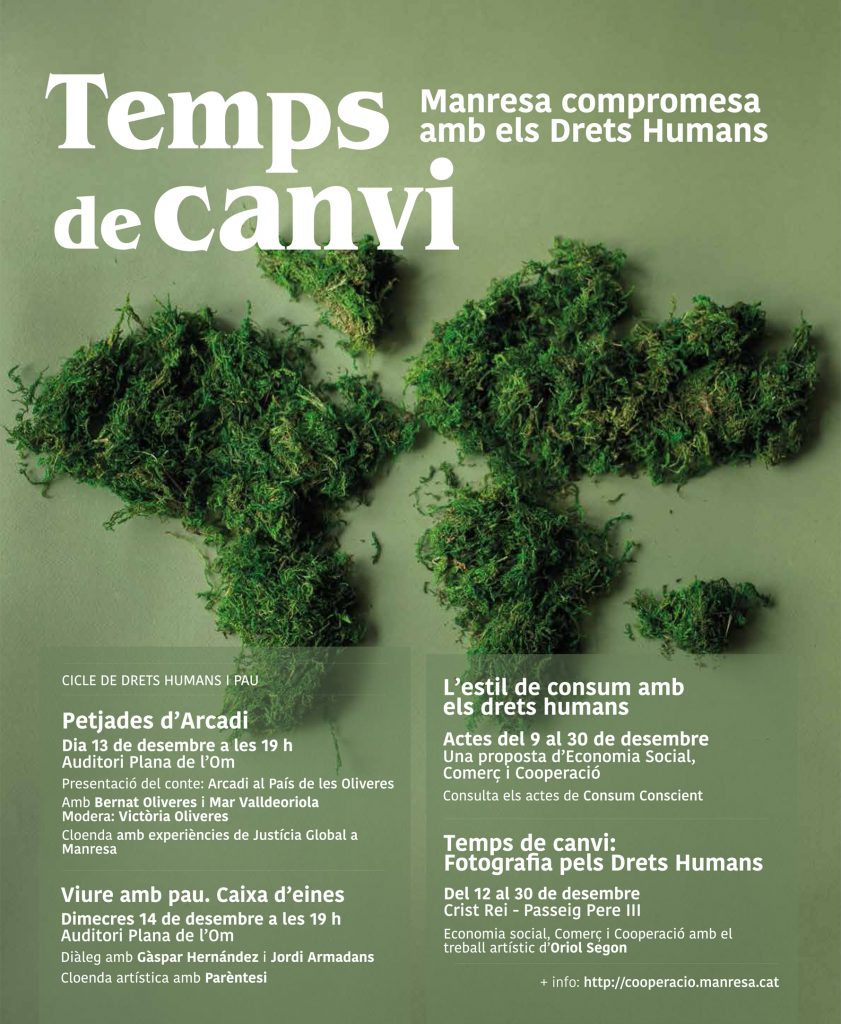 Temps de canvi

Manresa compromesa amb els Drets Humans

CICLE DE DRETS HUMANS I PAU

Petjades d'Arcadi
Dia 13 de desembre a les 19 h
Auditori Plana de l'Om
Presentació del conte: Arcadi al País de les Oliveres
Amb Bernat Oliveres i Mar Valldeoriola
Modera: Victòria Oliveres
Cloenda amb experiències de Justícia Global a Manresa

Viure amb pau. Caixa d'eines
Dimecres 14 de desembre a les 19 h
Auditori Plana de l'Om
Diàleg amb Gàspar Hernández i Jordi Armadans
Cloenda artística amb Parèntesi

L'estil de consum amb els drets humans
Actes del 9 al 30 de desembre
Una proposta d'Economia Social, Comerç i Cooperació
Consulta els actes de Consum Conscient

Temps de canvi: Fotografia pels Drets Humans
Del 12 al 30 de desembre
Crist Rei - Passeig Pere III
Economia social, Comerç i Cooperació amb el treball artístic d'Oriol Segon

+ info: http://cooperacio.manresa.cat